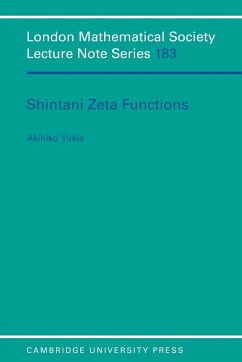 London Mathematical Society
Lecture Note Series 183

Shintani Zeta Functions

Akihiko Yukie

CAMBRIDGE UNIVERSITY PRESS